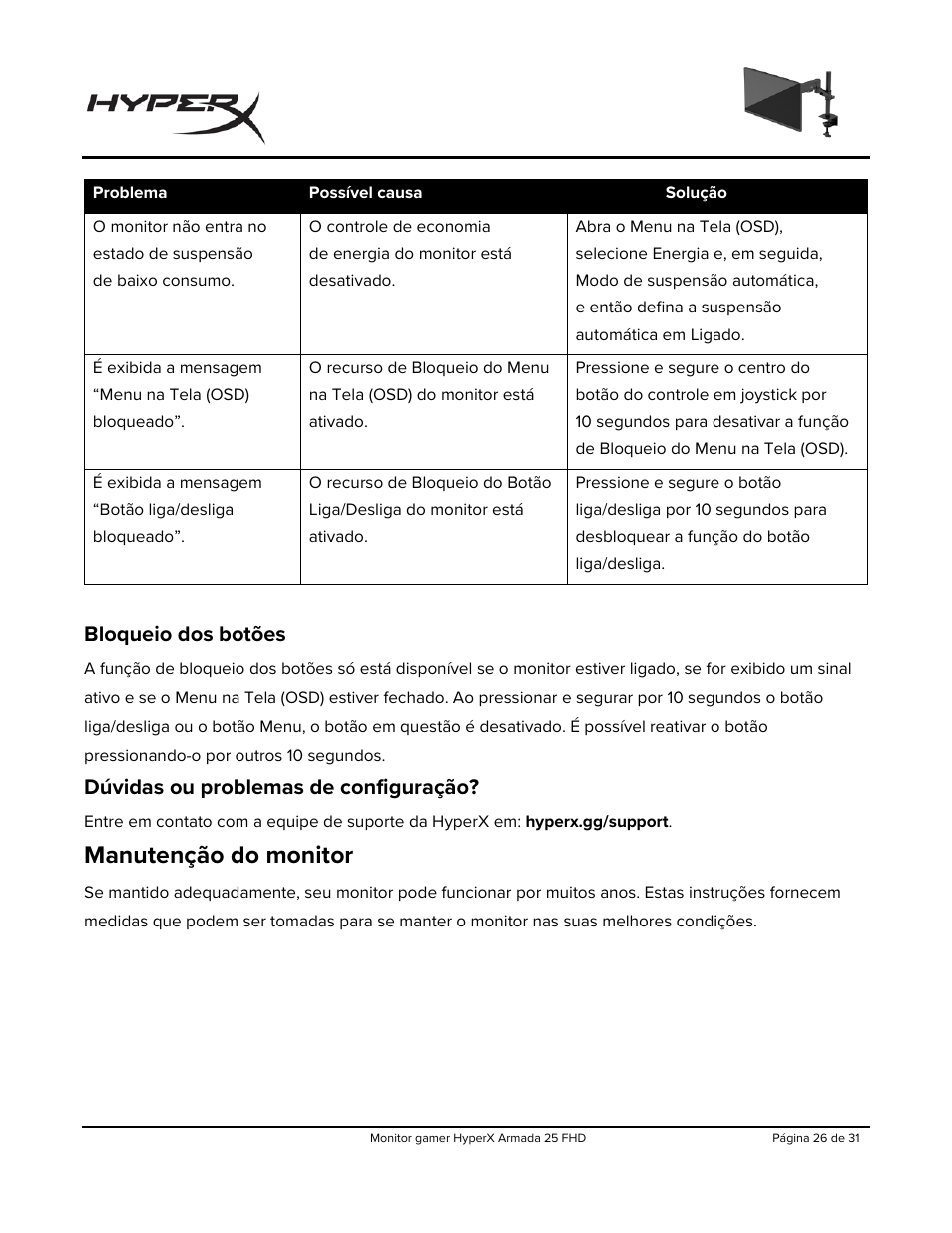 HYPERX

| Problema | Possível causa | Solução |
|---|---|---|
| O monitor não entra no estado de suspensão de baixo consumo. | O controle de economia de energia do monitor está desativado. | Abra o Menu na Tela (OSD), selecione Energia e, em seguida, Modo de suspensão automática, e então defina a suspensão automática em Ligado. |
| É exibida a mensagem “Menu na Tela (OSD) bloqueado”. | O recurso de Bloqueio do Menu na Tela (OSD) do monitor está ativado. | Pressione e segure o centro do botão do controle em joystick por 10 segundos para desativar a função de Bloqueio do Menu na Tela (OSD). |
| É exibida a mensagem “Botão liga/desliga bloqueado”. | O recurso de Bloqueio do Botão Liga/Desliga do monitor está ativado. | Pressione e segure o botão liga/desliga por 10 segundos para desbloquear a função do botão liga/desliga. |

Bloqueio dos botões

A função de bloqueio dos botões só está disponível se o monitor estiver ligado, se for exibido um sinal ativo e se o Menu na Tela (OSD) estiver fechado. Ao pressionar e segurar por 10 segundos o botão liga/desliga ou o botão Menu, o botão em questão é desativado. É possível reativar o botão pressionando-o por outros 10 segundos.

Dúvidas ou problemas de configuração?

Entre em contato com a equipe de suporte da HyperX em: hyperx.gg/support.

Manutenção do monitor

Se mantido adequadamente, seu monitor pode funcionar por muitos anos. Estas instruções fornecem medidas que podem ser tomadas para se manter o monitor nas suas melhores condições.

Monitor gamer HyperX Armada 25 FHD

Página 26 de 31